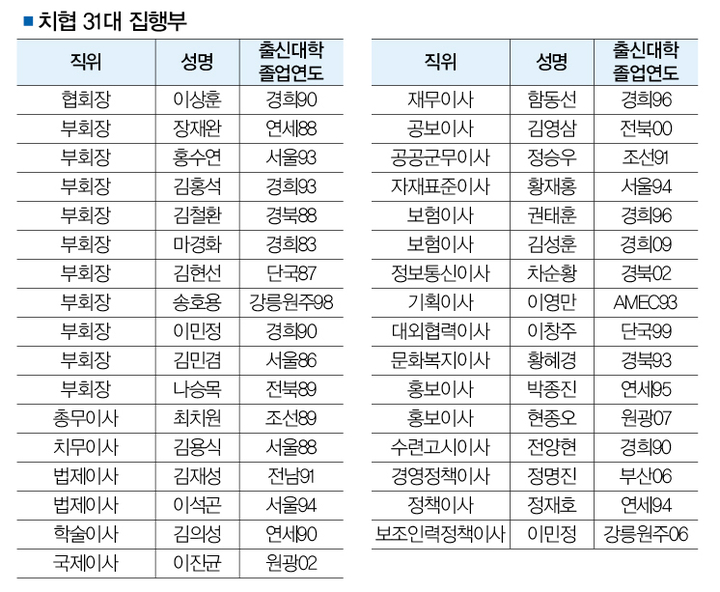 ■ 치협 31대 집행부

| 직위 | 성명 | 출신대학 졸업연도 |
|---|---|---|
| 협회장 | 이상훈 | 경희90 |
| 부회장 | 장재완 | 연세88 |
| 부회장 | 홍수연 | 서울93 |
| 부회장 | 김홍석 | 경희93 |
| 부회장 | 김철환 | 경북88 |
| 부회장 | 마경화 | 경희83 |
| 부회장 | 김현선 | 단국87 |
| 부회장 | 송호용 | 강릉원주98 |
| 부회장 | 이민정 | 경희90 |
| 부회장 | 김민겸 | 서울86 |
| 부회장 | 나승목 | 전북89 |
| 총무이사 | 최치원 | 조선89 |
| 치무이사 | 김용식 | 서울88 |
| 법제이사 | 김재성 | 전남91 |
| 법제이사 | 이석곤 | 서울94 |
| 학술이사 | 김의성 | 연세90 |
| 국제이사 | 이진균 | 원광02 |

| 직위 | 성명 | 출신대학 졸업연도 |
|---|---|---|
| 재무이사 | 함동선 | 경희96 |
| 공보이사 | 김영삼 | 전북00 |
| 공공군무이사 | 정승우 | 조선91 |
| 자재표준이사 | 황재홍 | 서울94 |
| 보험이사 | 권태훈 | 경희96 |
| 보험이사 | 김성훈 | 경희09 |
| 정보통신이사 | 차순황 | 경북02 |
| 기획이사 | 이영만 | AMEC93 |
| 대외협력이사 | 이창주 | 단국99 |
| 문화복지이사 | 황혜경 | 경북93 |
| 홍보이사 | 박종진 | 연세95 |
| 홍보이사 | 현종오 | 원광07 |
| 수련고시이사 | 전양현 | 경희90 |
| 경영정책이사 | 정명진 | 부산06 |
| 정책이사 | 정재호 | 연세94 |
| 보조인력정책이사 | 이민정 | 강릉원주06 |